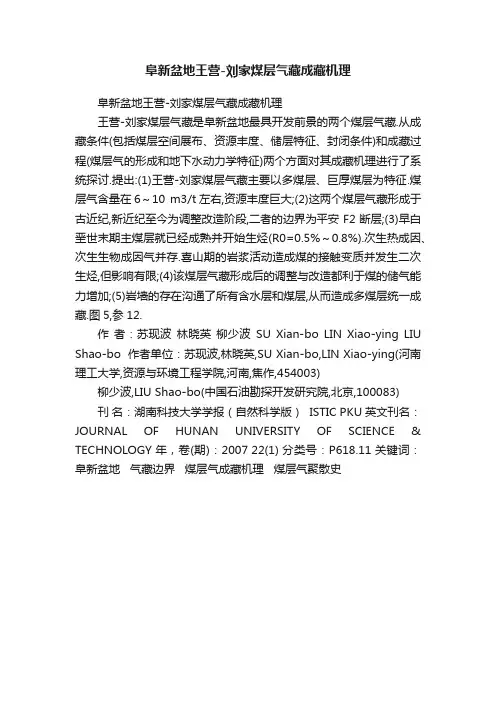 阜新盆地王营-刘家煤层气藏成藏机理

阜新盆地王营-刘家煤层气藏成藏机理

王营-刘家煤层气藏是阜新盆地最具开发前景的两个煤层气藏.从成藏条件(包括煤层空间展布、资源丰度、储层特征、封闭条件)和成藏过程(煤层气的形成和地下水动力学特征)两个方面对其成藏机理进行了系统探讨.提出:(1)王营-刘家煤层气藏主要以多煤层、巨厚煤层为特征.煤层气含量在 6～10 m3/t 左右,资源丰度巨大;(2)这两个煤层气藏形成于古近纪,新近纪至今为调整改造阶段,二者的边界为平安 F2 断层;(3)早白垩世末期主煤层就已经成熟并开始生烃(R0=0.5%～0.8%).次生热成因、次生生物成因气并存.喜山期的岩浆活动造成煤的接触变质并发生二次生烃,但影响有限;(4)该煤层气藏形成后的调整与改造都利于煤的储气能力增加;(5)岩墙的存在沟通了所有含水层和煤层,从而造成多煤层统一成藏.图 5,参 12.

作 者：苏现波 林晓英 柳少波 SU Xian-bo LIN Xiao-ying LIU Shao-bo 作者单位：苏现波,林晓英,SU Xian-bo,LIN Xiao-ying(河南理工大学,资源与环境工程学院,河南,焦作,454003)

柳少波,LIU Shao-bo(中国石油勘探开发研究院,北京,100083)

刊 名：湖南科技大学学报（自然科学版） ISTIC PKU 英文刊名：JOURNAL OF HUNAN UNIVERSITY OF SCIENCE & TECHNOLOGY 年，卷(期)：2007 22(1) 分类号：P618.11 关键词：阜新盆地 气藏边界 煤层气成藏机理 煤层气聚散史